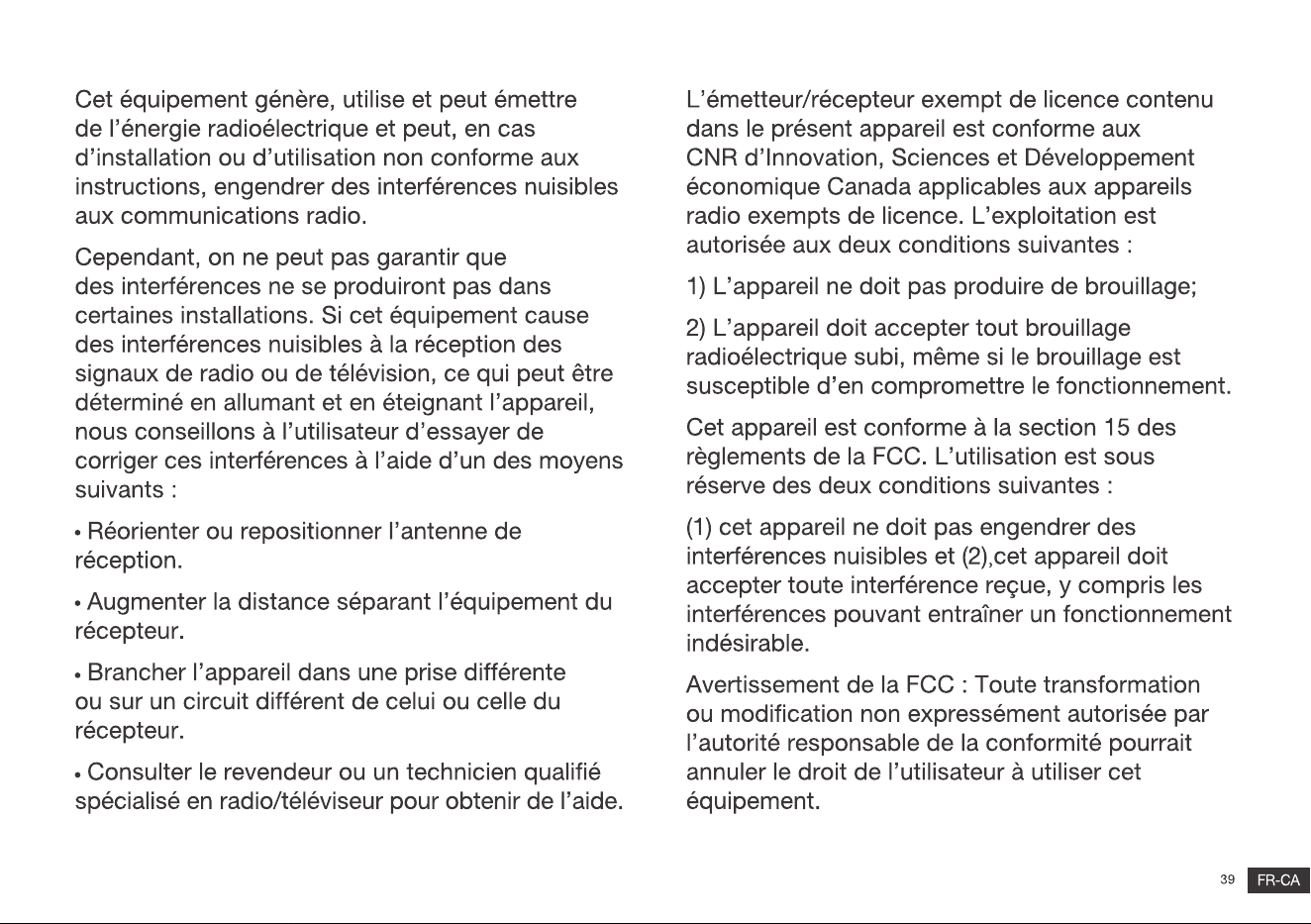 Cet équipement génère, utilise et peut émettre de l'énergie radioélectrique et peut, en cas d'installation ou d'utilisation non conforme aux instructions, engendrer des interférences nuisibles aux communications radio.

Cependant, on ne peut pas garantir que des interférences ne se produiront pas dans certaines installations. Si cet équipement cause des interférences nuisibles à la réception des signaux de radio ou de télévision, ce qui peut être déterminé en allumant et en éteignant l'appareil, nous conseillons à l'utilisateur d'essayer de corriger ces interférences à l'aide d'un des moyens suivants :

• Réorienter ou repositionner l'antenne de réception.

• Augmenter la distance séparant l'équipement du récepteur.

• Brancher l'appareil dans une prise différente ou sur un circuit différent de celui ou celle du récepteur.

• Consulter le revendeur ou un technicien qualifié spécialisé en radio/téléviseur pour obtenir de l'aide.

L'émetteur/récepteur exempt de licence contenu dans le présent appareil est conforme aux CNR d'Innovation, Sciences et Développement économique Canada applicables aux appareils radio exempts de licence. L'exploitation est autorisée aux deux conditions suivantes :

1) L'appareil ne doit pas produire de brouillage;

2) L'appareil doit accepter tout brouillage radioélectrique subi, même si le brouillage est susceptible d'en compromettre le fonctionnement.

Cet appareil est conforme à la section 15 des règlements de la FCC. L'utilisation est sous réserve des deux conditions suivantes :

(1) cet appareil ne doit pas engendrer des interférences nuisibles et (2),cet appareil doit accepter toute interférence reçue, y compris les interférences pouvant entraîner un fonctionnement indésirable.

Avertissement de la FCC : Toute transformation ou modification non expressément autorisée par l'autorité responsable de la conformité pourrait annuler le droit de l'utilisateur à utiliser cet équipement.

39 FR-CA